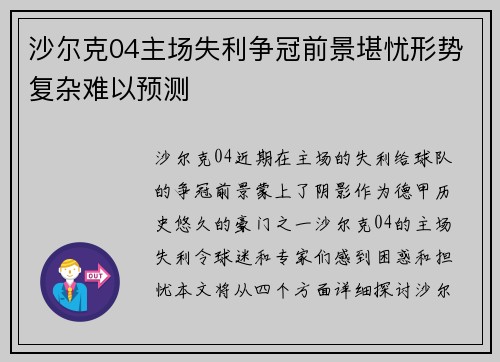 沙尔克04主场失利争冠前景堪忧形势复杂难以预测

沙尔克04近期在主场的失利给球队的争冠前景蒙上了阴影作为德甲历史悠久的豪门之一沙尔克04的主场失利令球迷和专家们感到困惑和担忧本文将从四个方面详细探讨沙尔

OUT